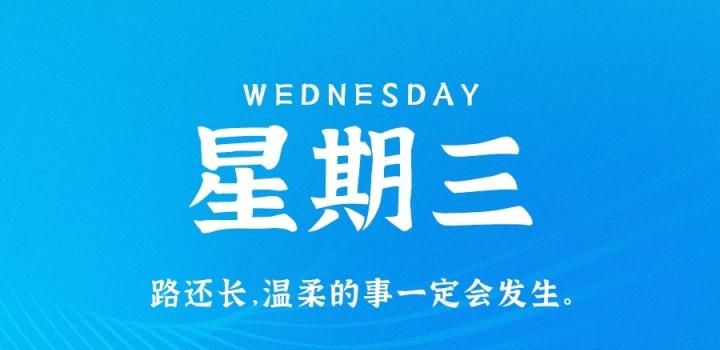 WEDNESDAY
星期三

路还长,温柔的事一定会发生。